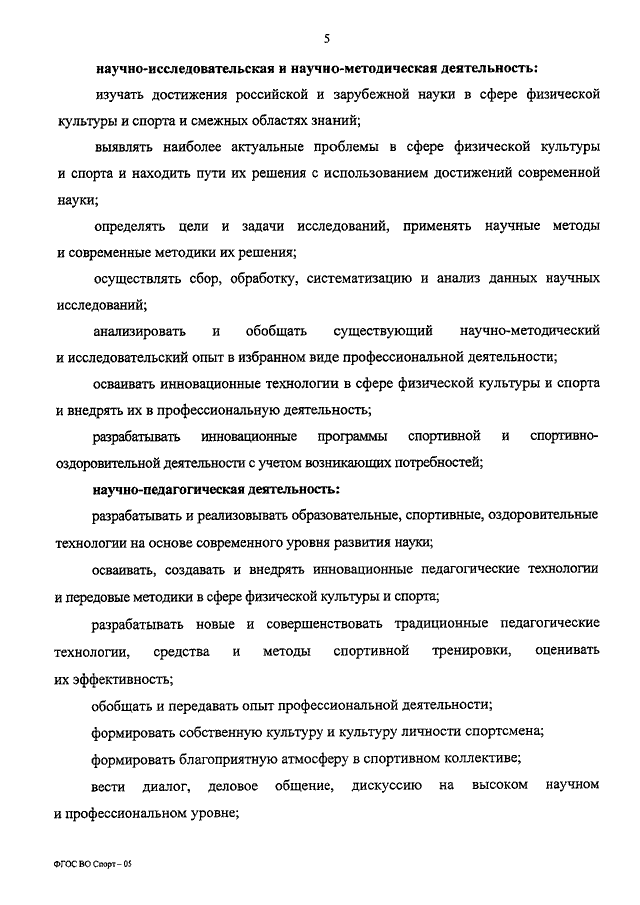 5

научно-исследовательская и научно-методическая деятельность:

изучать достижения российской и зарубежной науки в сфере физической культуры и спорта и смежных областях знаний;

выявлять наиболее актуальные проблемы в сфере физической культуры и спорта и находить пути их решения с использованием достижений современной науки;

определять цели и задачи исследований, применять научные методы и современные методики их решения;

осуществлять сбор, обработку, систематизацию и анализ данных научных исследований;

анализировать и обобщать существующий научно-методический и исследовательский опыт в избранном виде профессиональной деятельности;

осваивать инновационные технологии в сфере физической культуры и спорта и внедрять их в профессиональную деятельность;

разрабатывать инновационные программы спортивной и спортивно-оздоровительной деятельности с учетом возникающих потребностей;

научно-педагогическая деятельность:

разрабатывать и реализовывать образовательные, спортивные, оздоровительные технологии на основе современного уровня развития науки;

осваивать, создавать и внедрять инновационные педагогические технологии и передовые методики в сфере физической культуры и спорта;

разрабатывать новые и совершенствовать традиционные педагогические технологии, средства и методы спортивной тренировки, оценивать их эффективность;

обобщать и передавать опыт профессиональной деятельности;

формировать собственную культуру и культуру личности спортсмена;

формировать благоприятную атмосферу в спортивном коллективе;

вести диалог, деловое общение, дискуссию на высоком научном и профессиональном уровне;

ФГОС ВО Спорт – 05